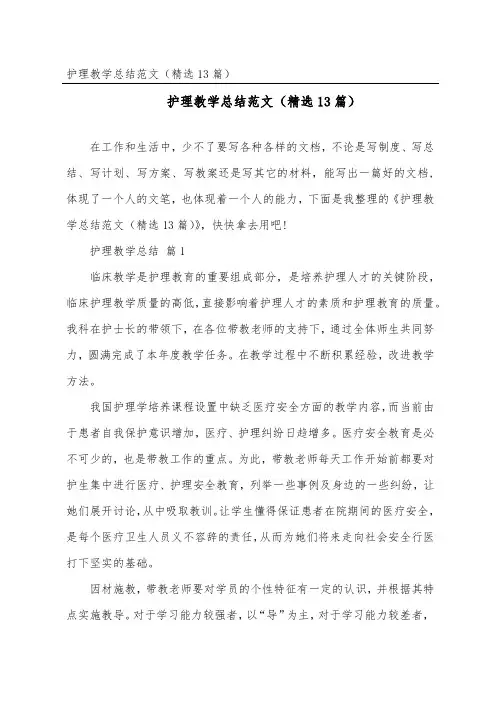 护理教学总结范文（精选13篇）

护理教学总结范文（精选13篇）

在工作和生活中，少不了要写各种各样的文档，不论是写制度、写总结、写计划、写方案、写教案还是写其它的材料，能写出一篇好的文档，体现了一个人的文笔，也体现着一个人的能力，下面是我整理的《护理教学总结范文（精选13篇）》，快快拿去用吧！

护理教学总结 篇1

临床教学是护理教育的重要组成部分，是培养护理人才的关键阶段，临床护理教学质量的高低，直接影响着护理人才的素质和护理教育的质量。我科在护士长的带领下，在各位带教老师的支持下，通过全体师生共同努力，圆满完成了本年度教学任务。在教学过程中不断积累经验，改进教学方法。

我国护理学培养课程设置中缺乏医疗安全方面的教学内容，而当前由于患者自我保护意识增加，医疗、护理纠纷日趋增多。医疗安全教育是必不可少的，也是带教工作的重点。为此，带教老师每天工作开始前都要对护生集中进行医疗、护理安全教育，列举一些事例及身边的一些纠纷，让她们展开讨论，从中吸取教训。让学生懂得保证患者在院期间的医疗安全，是每个医疗卫生人员义不容辞的责任，从而为她们将来走向社会安全行医打下坚实的基础。

因材施教，带教老师要对学员的个性特征有一定的认识，并根据其特点实施教导。对于学习能力较强者，以“导”为主，对于学习能力较差者，